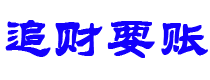 追财要账